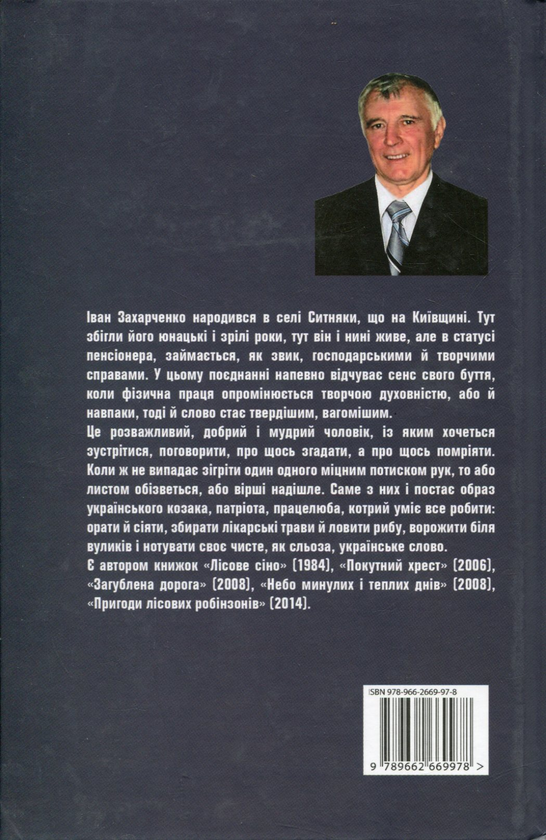 Іван Захарченко народився в селі Ситняки, що на Київщині. Тут збігли його юнацькі і зрілі роки, тут він і нині живе, але в статусі пенсіонера, займається, як звик, господарськими й творчими справами. У цьому поєднанні напевно відчуває сенс свого буття, коли фізична праця опромінюється творчою духовністю, або й навпаки, тоді й слово стає твердішим, вагомішим.

Це розважливий, добрий і мудрий чоловік, із яким хочеться зустрітися, поговорити, про щось згадати, а про щось помріяти. Коли ж не випадає зігріти один одного міцним потиском рук, то або листом обізветься, або вірші надішле. Саме з них і постає образ українського козака, патріота, працелюба, котрий уміє все робити: орати й сіяти, збирати лікарські трави й ловити рибу, ворожити біля вуликів і нотувати своє чисте, як сльоза, українське слово.

Є автором книжок «Лісове сіно» (1984), «Покутний хрест» (2006), «Загублена дорога» (2008), «Небо минулих і теплих днів» (2008), «Пригоди лісових робінзонів» (2014).

ISBN 978-966-2669-97-8

9 789662 669978 >